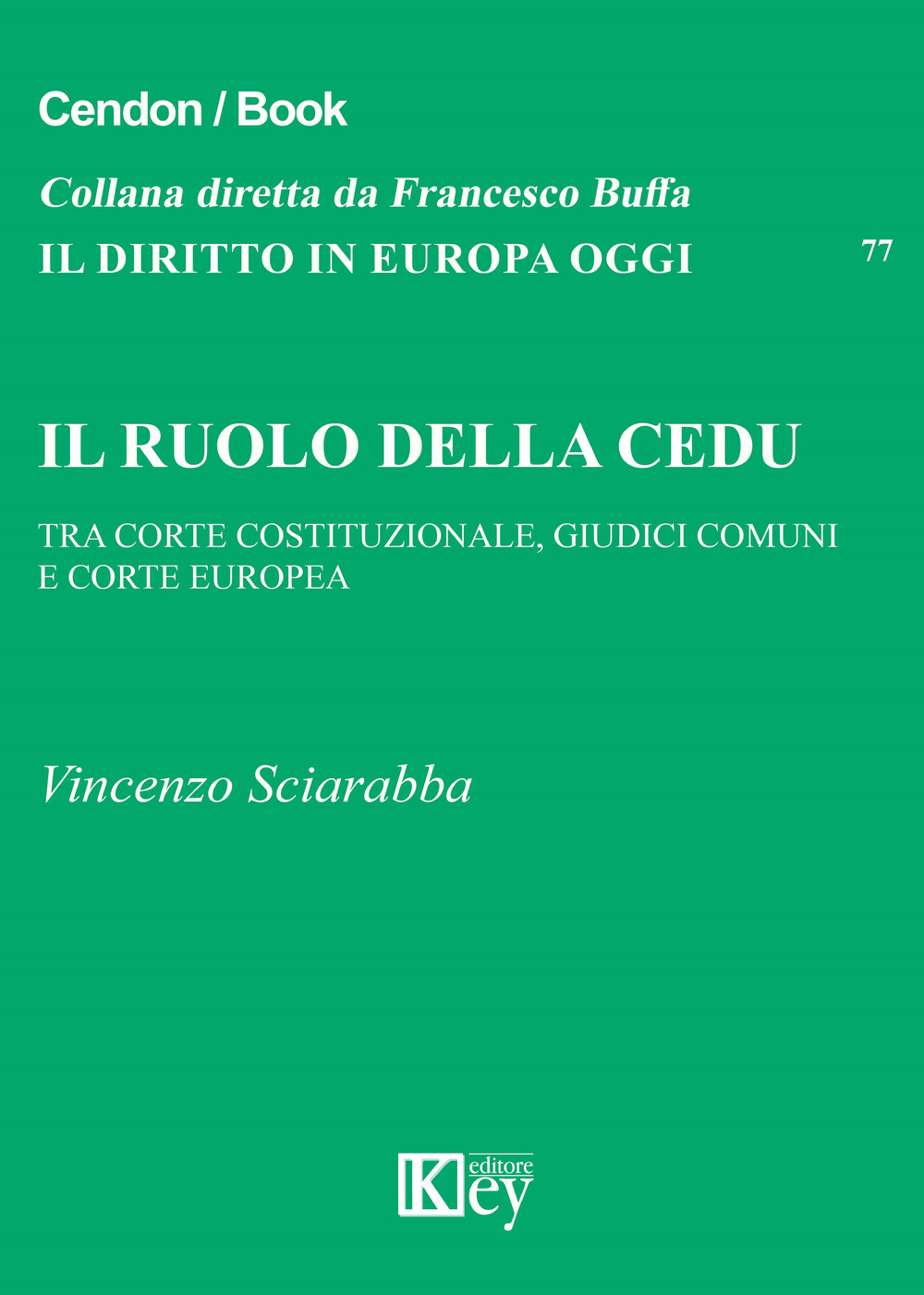 Cendon / Book

Collana diretta da Francesco Buffa

IL DIRITTO IN EUROPA OGGI

77

IL RUOLO DELLA CEDU

TRA CORTE COSTITUZIONALE, GIUDICI COMUNI E CORTE EUROPEA

Vincenzo Sciarabba

Key editore